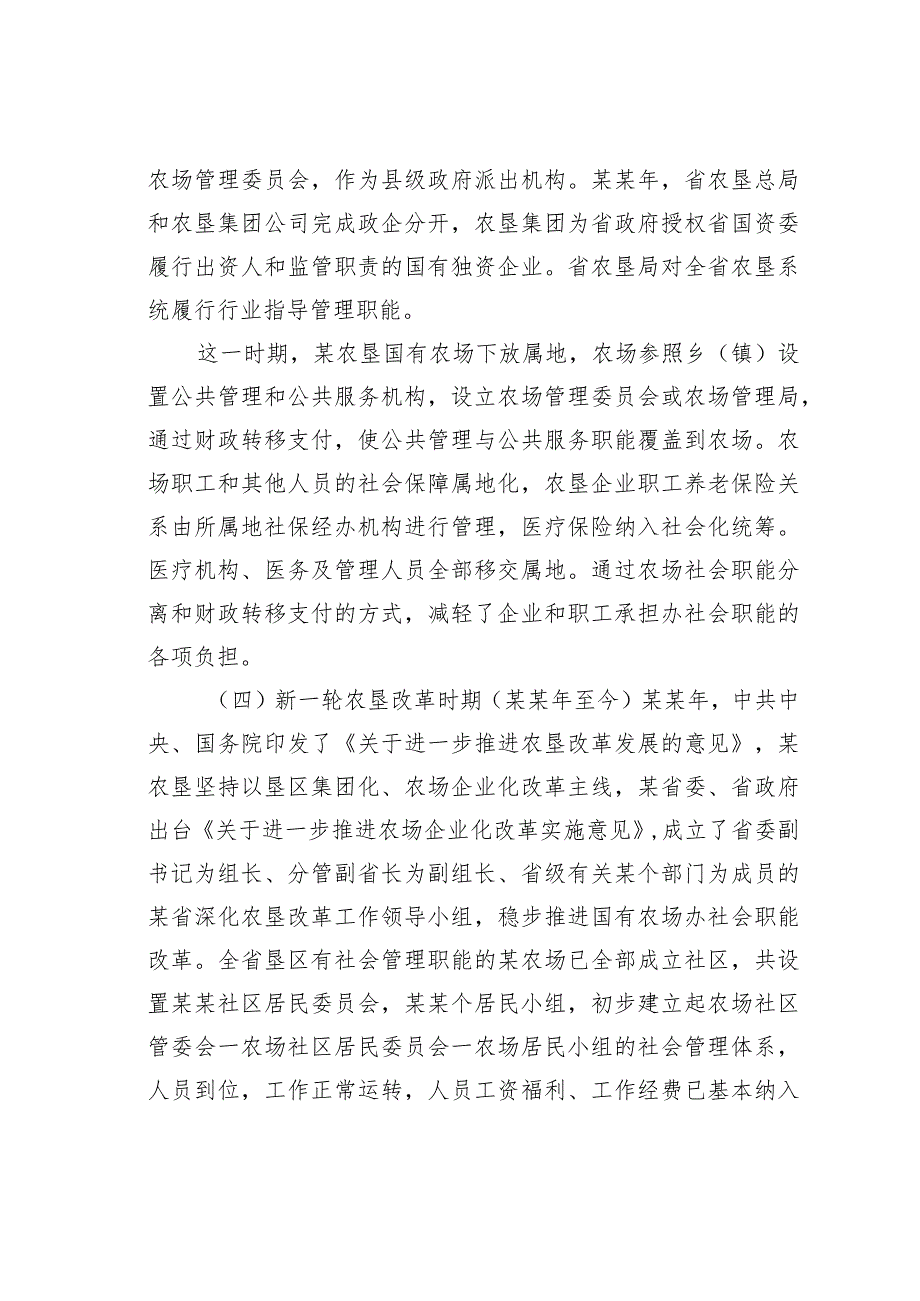 农场管理委员会，作为县级政府派出机构。某某年，省农垦总局和农垦集团公司完成政企分开，农垦集团为省政府授权省国资委履行出资人和监管职责的国有独资企业。省农垦局对全省农垦系统履行行业指导管理职能。

这一时期，某农垦国有农场下放属地，农场参照乡（镇）设置公共管理和公共服务机构，设立农场管理委员会或农场管理局，通过财政转移支付，使公共管理与公共服务职能覆盖到农场。农场职工和其他人员的社会保障属地化，农垦企业职工养老保险关系由所属地社保经办机构进行管理，医疗保险纳入社会化统筹。医疗机构、医务及管理人员全部移交属地。通过农场社会职能分离和财政转移支付的方式，减轻了企业和职工承担办社会职能的各项负担。

（四）新一轮农垦改革时期（某某年至今）某某年，中共中央、国务院印发了《关于进一步推进农垦改革发展的意见》，某农垦坚持以垦区集团化、农场企业化改革主线，某省委、省政府出台《关于进一步推进农场企业化改革实施意见》，成立了省委副书记为组长、分管副省长为副组长、省级有关某个部门为成员的某省深化农垦改革工作领导小组，稳步推进国有农场办社会职能改革。全省垦区有社会管理职能的某农场已全部成立社区，共设置某某社区居民委员会，某某个居民小组，初步建立起农场社区管委会一农场社区居民委员会一农场居民小组的社会管理体系，人员到位，工作正常运转，人员工资福利、工作经费已基本纳入